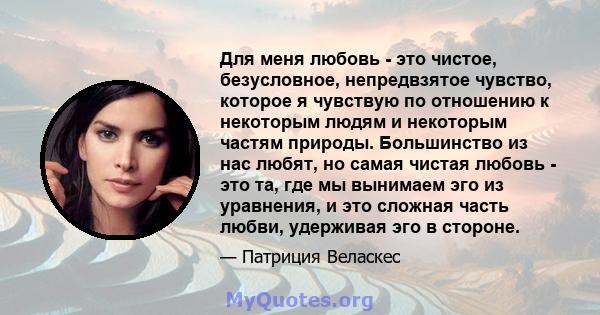 Для меня любовь - это чистое, безусловное, непредвзятое чувство, которое я чувствую по отношению к некоторым людям и некоторым частям природы. Большинство из нас любят, но самая чистая любовь - это та, где мы вынимаем эго из уравнения, и это сложная часть любви, удерживая эго в стороне.

— Патриция Веласкес

MyQuotes.org